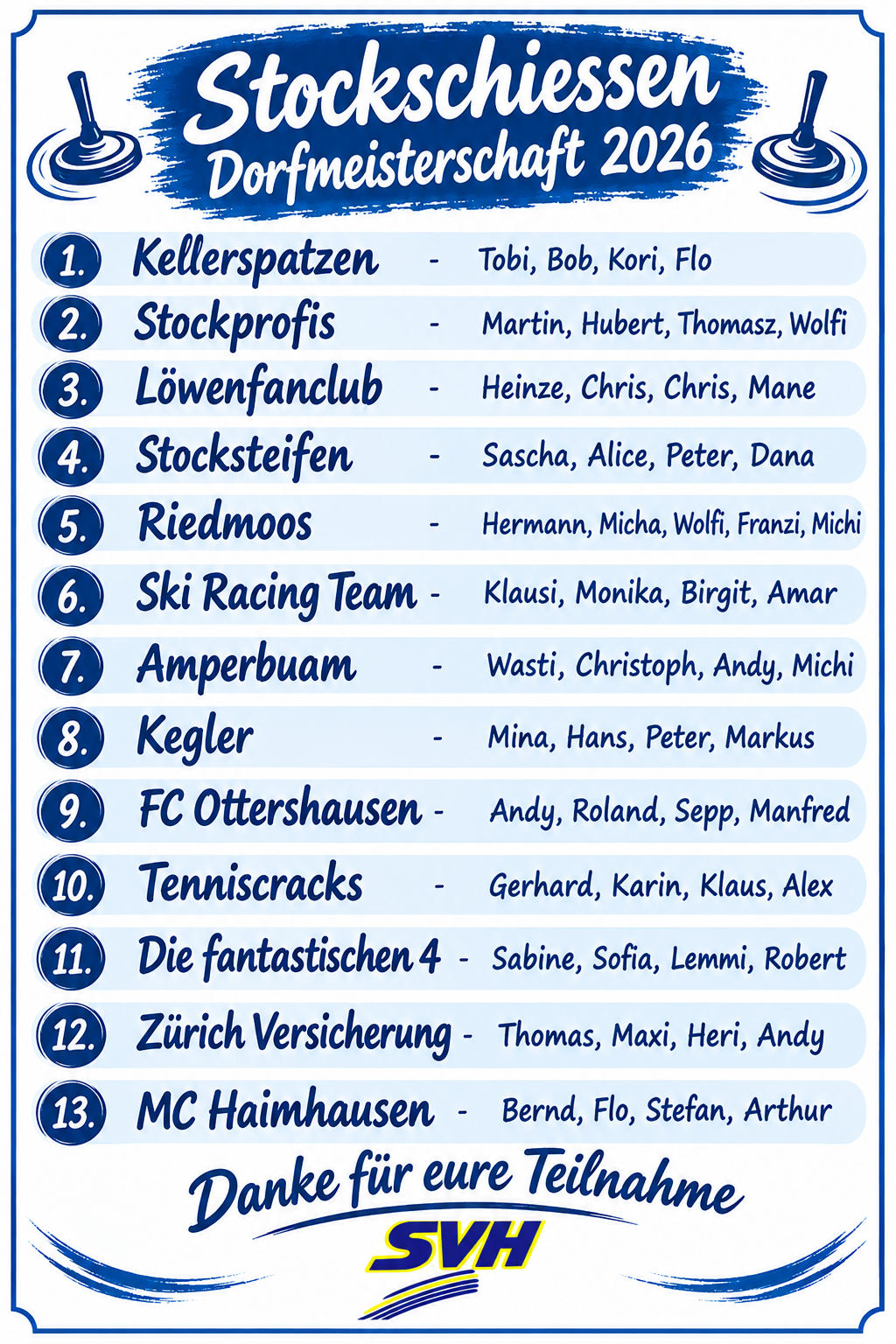 Stockschiessen
Dorfmeisterschaft 2026

1. Kellerspatzen - Tobi, Bob, Kori, Flo
2. Stockprofis - Martin, Hubert, Thomasz, Wolfi
3. Löwenfanclub - Heinze, Chris, Chris, Mane
4. Stocksteifen - Sascha, Alice, Peter, Dana
5. Riedmoos - Hermann, Micha, Wolfi, Franzi, Michi
6. Ski Racing Team - Klausi, Monika, Birgit, Amar
7. Amperbuam - Wasti, Christoph, Andy, Michi
8. Kegler - Mina, Hans, Peter, Markus
9. FC Ottershausen - Andy, Roland, Sepp, Manfred
10. Tenniscracks - Gerhard, Karin, Klaus, Alex
11. Die fantastischen 4 - Sabine, Sofia, Lemmi, Robert
12. Zürich Versicherung - Thomas, Maxi, Heri, Andy
13. MC Haimhausen - Bernd, Flo, Stefan, Arthur

Danke für eure Teilnahme

SVH